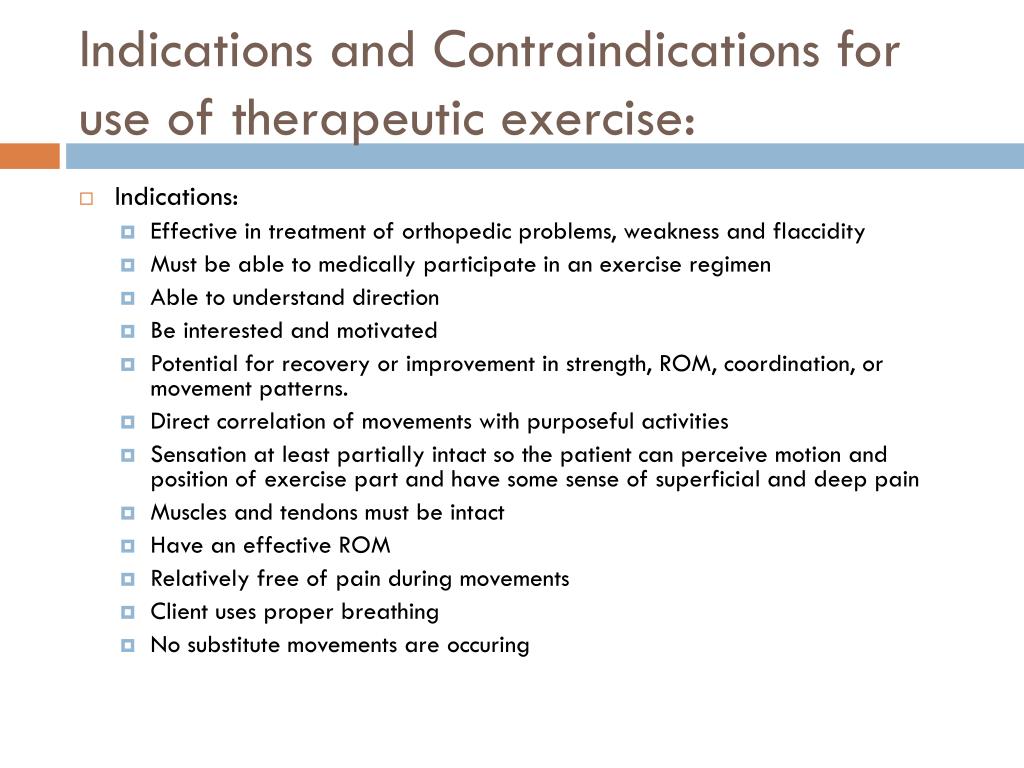 Indications and Contraindications for use of therapeutic exercise:

Indications:
Effective in treatment of orthopedic problems, weakness and flaccidity
Must be able to medically participate in an exercise regimen
Able to understand direction
Be interested and motivated
Potential for recovery or improvement in strength, ROM, coordination, or movement patterns.
Direct correlation of movements with purposeful activities
Sensation at least partially intact so the patient can perceive motion and position of exercise part and have some sense of superficial and deep pain
Muscles and tendons must be intact
Have an effective ROM
Relatively free of pain during movements
Client uses proper breathing
No substitute movements are occuring